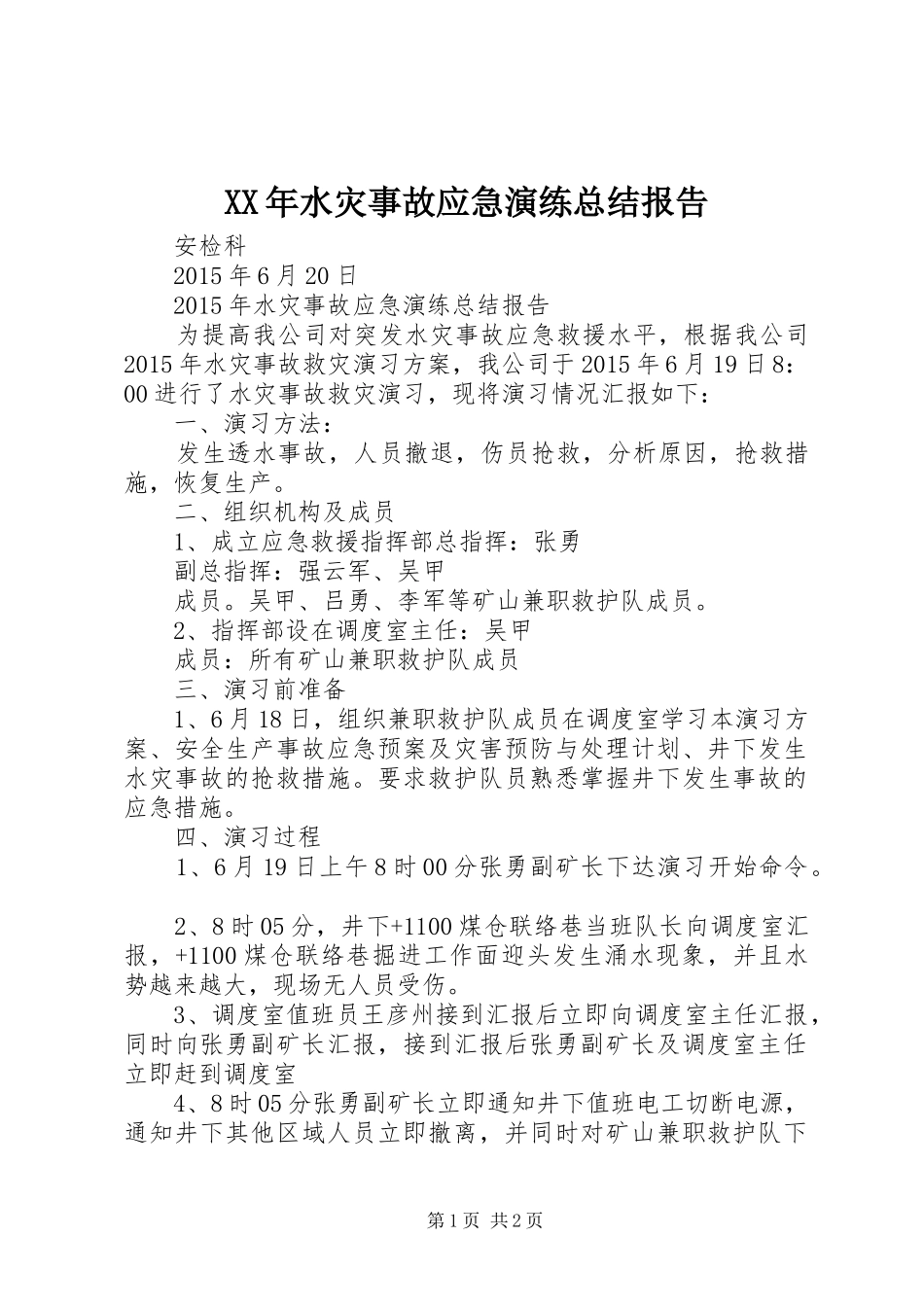 XX年水灾事故应急演练总结报告

安检科

2015年6月20日

2015年水灾事故应急演练总结报告

为提高我公司对突发水灾事故应急救援水平，根据我公司2015年水灾事故救灾演习方案，我公司于2015年6月19日8：00进行了水灾事故救灾演习，现将演习情况汇报如下：

一、演习方法：

发生透水事故，人员撤退，伤员抢救，分析原因，抢救措施，恢复生产。

二、组织机构及成员

1、成立应急救援指挥部总指挥：张勇

副总指挥：强云军、吴甲

成员。吴甲、吕勇、李军等矿山兼职救护队成员。

2、指挥部设在调度室主任：吴甲

成员：所有矿山兼职救护队成员

三、演习前准备

1、6月18日，组织兼职救护队成员在调度室学习本演习方案、安全生产事故应急预案及灾害预防与处理计划、井下发生水灾事故的抢救措施。要求救护队员熟悉掌握井下发生事故的应急措施。

四、演习过程

1、6月19日上午8时00分张勇副矿长下达演习开始命令。

2、8时05分，井下+1100煤仓联络巷当班队长向调度室汇报，+1100煤仓联络巷掘进工作面迎头发生涌水现象，并且水势越来越大，现场无人员受伤。

3、调度室值班员王彦州接到汇报后立即向调度室主任汇报，同时向张勇副矿长汇报，接到汇报后张勇副矿长及调度室主任立即赶到调度室

4、8时05分张勇副矿长立即通知井下值班电工切断电源，通知井下其他区域人员立即撤离，并同时对矿山兼职救护队下

第1页 共2页